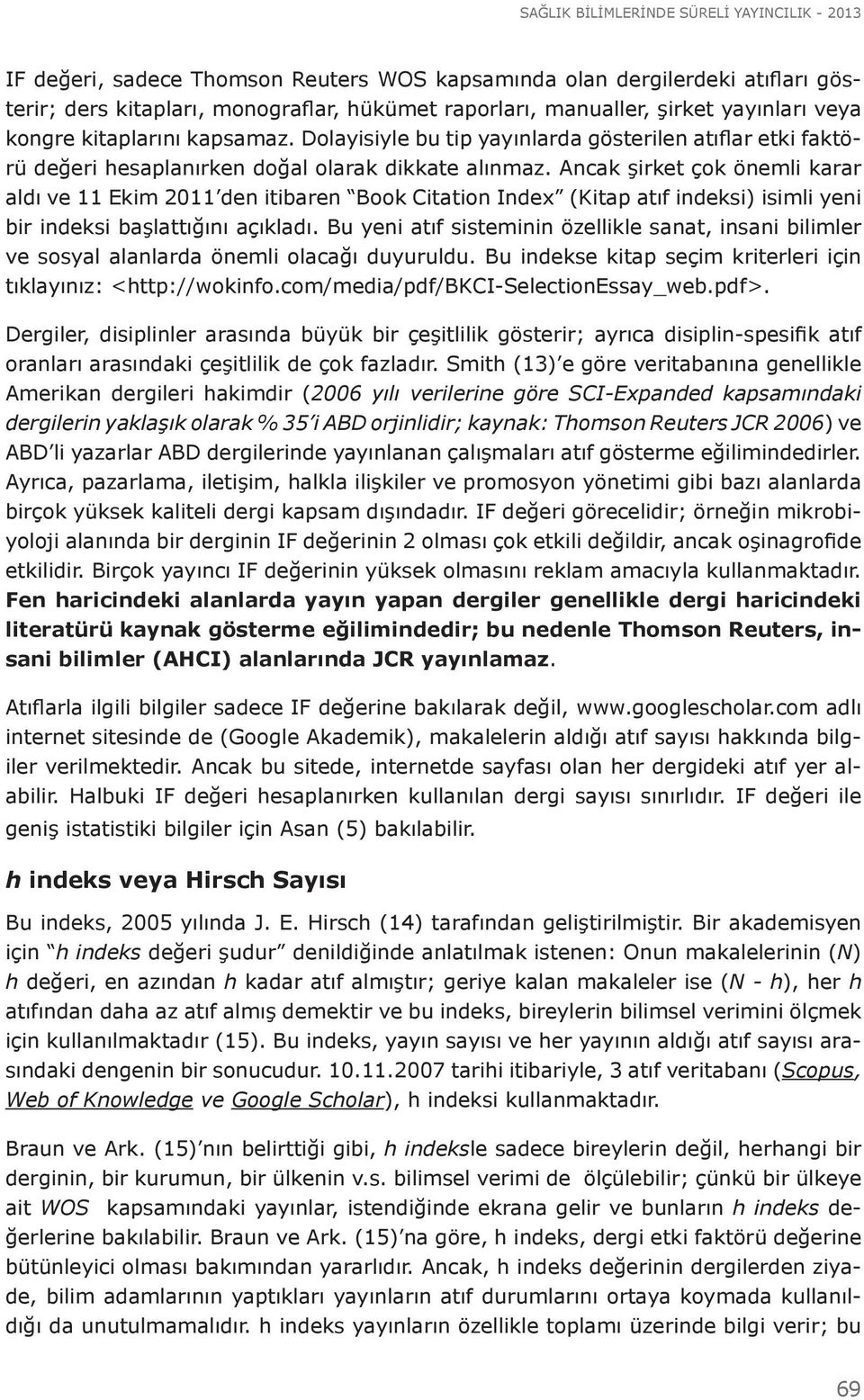 SAĞLIK BİLİMLERİNDE SÜRELİ YAYINCILIK - 2013

IF değeri, sadece Thomson Reuters WOS kapsamında olan dergilerdeki atıfları gösterir; ders kitapları, monograflar, hükümet raporları, manualler, şirket yayınları veya kongre kitaplarını kapsamaz. Dolayisiyle bu tip yayınlarda gösterilen atıflar etki faktörü değeri hesaplanırken doğal olarak dikkate alınmaz. Ancak şirket çok önemli karar aldı ve 11 Ekim 2011'den itibaren "Book Citation Index" (Kitap atıf indeksi) isimli yeni bir indeksi başlattığını açıkladı. Bu yeni atıf sisteminin özellikle sanat, insani bilimler ve sosyal alanlarda önemli olacağı duyuruldu. Bu indekse kitap seçim kriterleri için tıklayınız: <http://wokinfo.com/media/pdf/BKCI-SelectionEssay_web.pdf>.

Dergiler, disiplinler arasında büyük bir çeşitlilik gösterir; ayrıca disiplin-spesifik atıf oranları arasındaki çeşitlilik de çok fazladır. Smith (13)'e göre veritabanına genellikle Amerikan dergileri hakimdir (2006 yılı verilerine göre SCI-Expanded kapsamındaki dergilerin yaklaşık olarak % 35'i ABD orjinlidir; kaynak: Thomson Reuters JCR 2006) ve ABD'li yazarlar ABD dergilerinde yayınlanan çalışmaları atıf gösterme eğilimindedirler. Ayrıca, pazarlama, iletişim, halkla ilişkiler ve promosyon yönetimi gibi bazı alanlarda birçok yüksek kaliteli dergi kapsam dışındadır. IF değeri görecelidir; örneğin mikrobiyoloji alanında bir derginin IF değerinin 2 olması çok etkili değildir, ancak oşinagrofide etkilidir. Birçok yayıncı IF değerinin yüksek olmasını reklam amacıyla kullanmaktadır. Fen haricindeki alanlarda yayın yapan dergiler genellikle dergi haricindeki literatürü kaynak gösterme eğilimindedir; bu nedenle Thomson Reuters, insani bilimler (AHCI) alanlarında JCR yayınlamaz.

Atıflarla ilgili bilgiler sadece IF değerine bakılarak değil, www.googlescholar.com adlı internet sitesinde de (Google Akademik), makalelerin aldığı atıf sayısı hakkında bilgiler verilmektedir. Ancak bu sitede, internetde sayfası olan her dergideki atıf yer alabilir. Halbuki IF değeri hesaplanırken kullanılan dergi sayısı sınırlıdır. IF değeri ile geniş istatistiki bilgiler için Asan (5) bakılabilir.

h indeks veya Hirsch Sayısı

Bu indeks, 2005 yılında J. E. Hirsch (14) tarafından geliştirilmiştir. Bir akademisyen için "h indeks değeri şudur" denildiğinde anlatılmak istenen: Onun makalelerinin (N) h değeri, en azından h kadar atıf almıştır; geriye kalan makaleler ise (N - h), her h atıfından daha az atıf almış demektir ve bu indeks, bireylerin bilimsel verimini ölçmek için kullanılmaktadır (15). Bu indeks, yayın sayısı ve her yayının aldığı atıf sayısı arasındaki dengenin bir sonucudur. 10.11.2007 tarihi itibariyle, 3 atıf veritabanı (Scopus, Web of Knowledge ve Google Scholar), h indeksi kullanmaktadır.

Braun ve Ark. (15)'nın belirttiği gibi, h indeksle sadece bireylerin değil, herhangi bir derginin, bir kurumun, bir ülkenin v.s. bilimsel verimi de ölçülebilir; çünkü bir ülkeye ait WOS kapsamındaki yayınlar, istendiğinde ekrana gelir ve bunların h indeks değerlerine bakılabilir. Braun ve Ark. (15)'na göre, h indeks, dergi etki faktörü değerine bütünleyici olması bakımından yararlıdır. Ancak, h indeks değerinin dergilerden ziyade, bilim adamlarının yaptıkları yayınların atıf durumlarını ortaya koymada kullanıldığı da unutulmamalıdır. h indeks yayınların özellikle toplamı üzerinde bilgi verir; bu

69